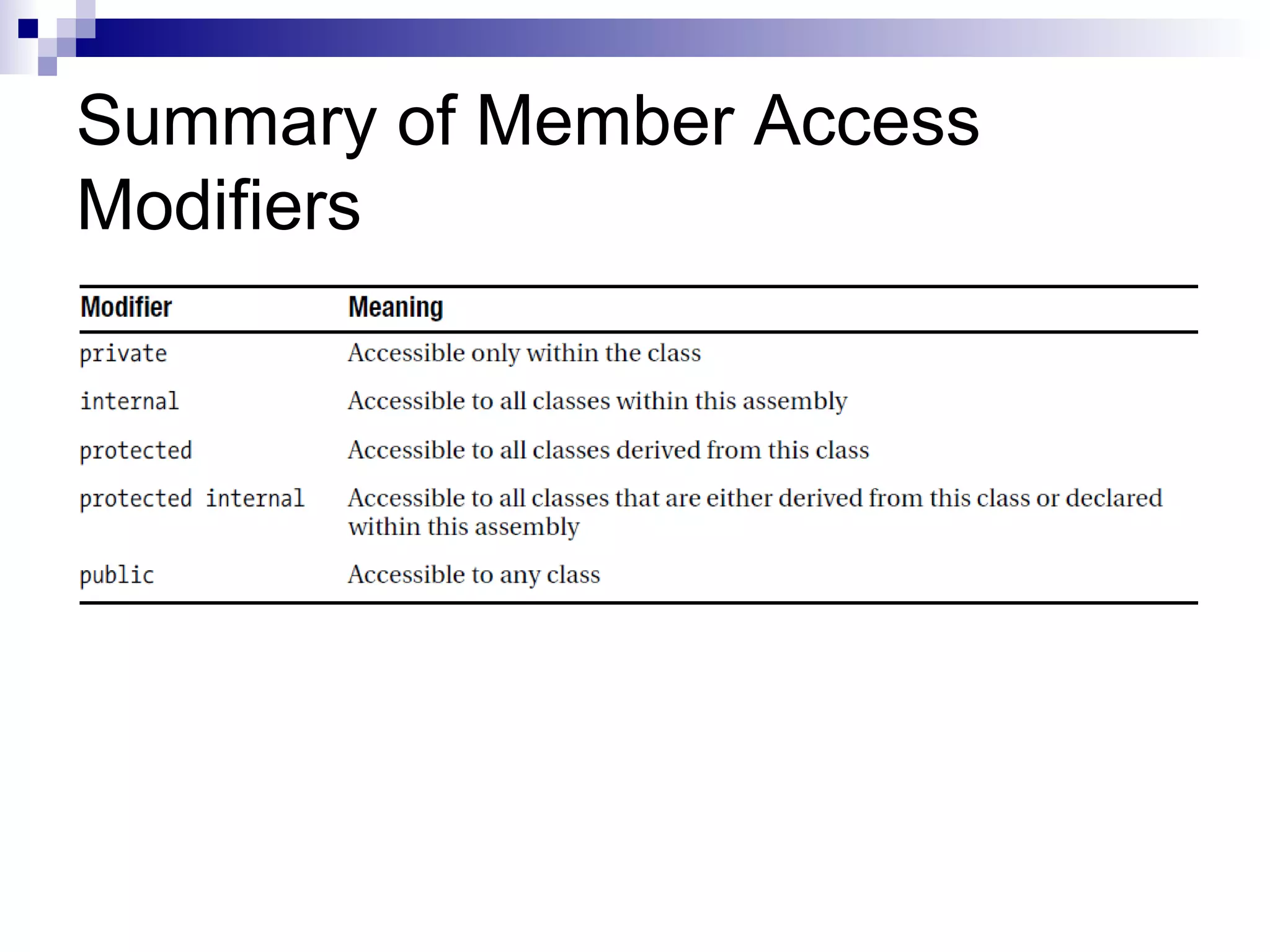 Summary of Member Access Modifiers

| Modifier | Meaning |
|---|---|
| private | Accessible only within the class |
| internal | Accessible to all classes within this assembly |
| protected | Accessible to all classes derived from this class |
| protected internal | Accessible to all classes that are either derived from this class or declared within this assembly |
| public | Accessible to any class |